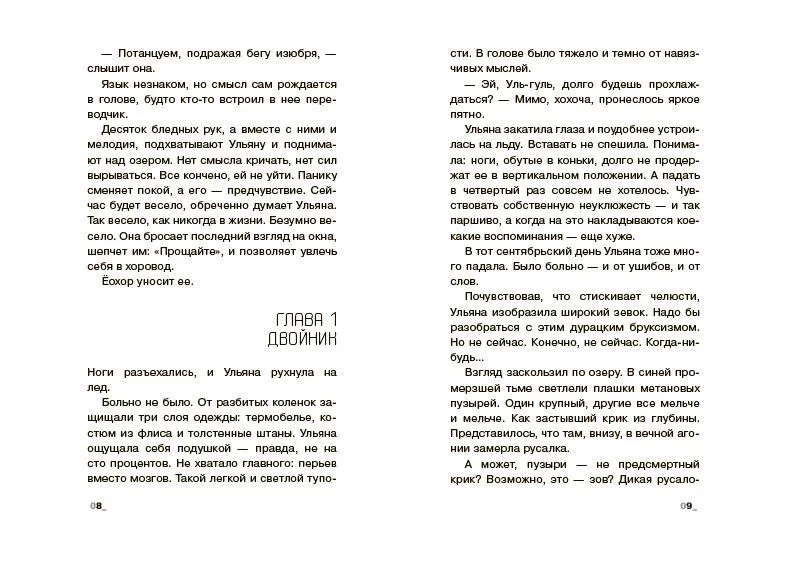 — Потанцуем, подражая бегу изюбря, — слышит она.

Язык незнаком, но смысл сам рождается в голове, будто кто-то встроил в нее переводчик.

Десяток бледных рук, а вместе с ними и мелодия, подхватывают Ульяну и поднимают над озером. Нет смысла кричать, нет сил вырываться. Все кончено, ей не уйти. Панику сменяет покой, а его — предчувствие. Сейчас будет весело, обреченно думает Ульяна. Так весело, как никогда в жизни. Безумно весело. Она бросает последний взгляд на окна, шепчет им: «Прощайте», и позволяет увлечь себя в хоровод.

Ёохор уносит ее.

ГЛАВА 1
ДВОЙНИК

Ноги разъехались, и Ульяна рухнула на лед.

Больно не было. От разбитых коленок защищали три слоя одежды: термобелье, костюм из флиса и толстенные штаны. Ульяна ощущала себя подушкой — правда, не на сто процентов. Не хватало главного: перьев вместо мозгов. Такой легкой и светлой тупости. В голове было тяжело и темно от навязчивых мыслей.

— Эй, Уль-гуль, долго будешь прохлаждаться? — Мимо, хохоча, пронеслось яркое пятно.

Ульяна закатила глаза и поудобнее устроилась на льду. Вставать не спешила. Понимала: ноги, обутые в коньки, долго не продержат ее в вертикальном положении. А падать в четвертый раз совсем не хотелось. Чувствовать собственную неуклюжесть — и так паршиво, а когда на это накладываются кое-какие воспоминания — еще хуже.

В тот сентябрьский день Ульяна тоже много падала. Было больно — и от ушибов, и от слов.

Почувствовав, что стискивает челюсти, Ульяна изобразила широкий зевок. Надо бы разобраться с этим дурацким бруксизмом. Но не сейчас. Конечно, не сейчас. Когда-нибудь...

Взгляд заскользил по озеру. В синей промерзшей тьме светлели плашки метановых пузырей. Один крупный, другие все мельче и мельче. Как застывший крик из глубины. Представилось, что там, внизу, в вечной агонии замерла русалка.

А может, пузыри — не предсмертный крик? Возможно, это — зов? Дикая русало-

08_

09_